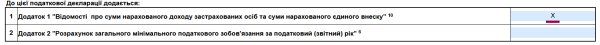 До цієї податкової декларації додається:

| 1 | Додаток 1 "Відомості про суми нарахованого доходу застрахованих осіб та суми нарахованого єдиного внеску" $^{10}$ | X |
|---|---|---|
| 2 | Додаток 2 "Розрахунок загального мінімального податкового зобов'язання за податковий (звітний) рік" $^{5}$ | |